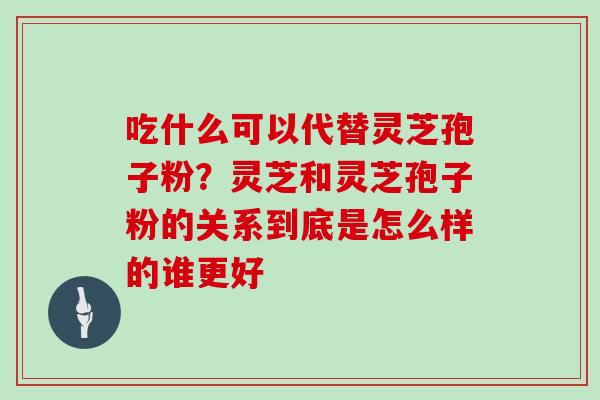 吃什么可以代替灵芝孢子粉？灵芝和灵芝孢子粉的关系到底是怎么样的谁更好